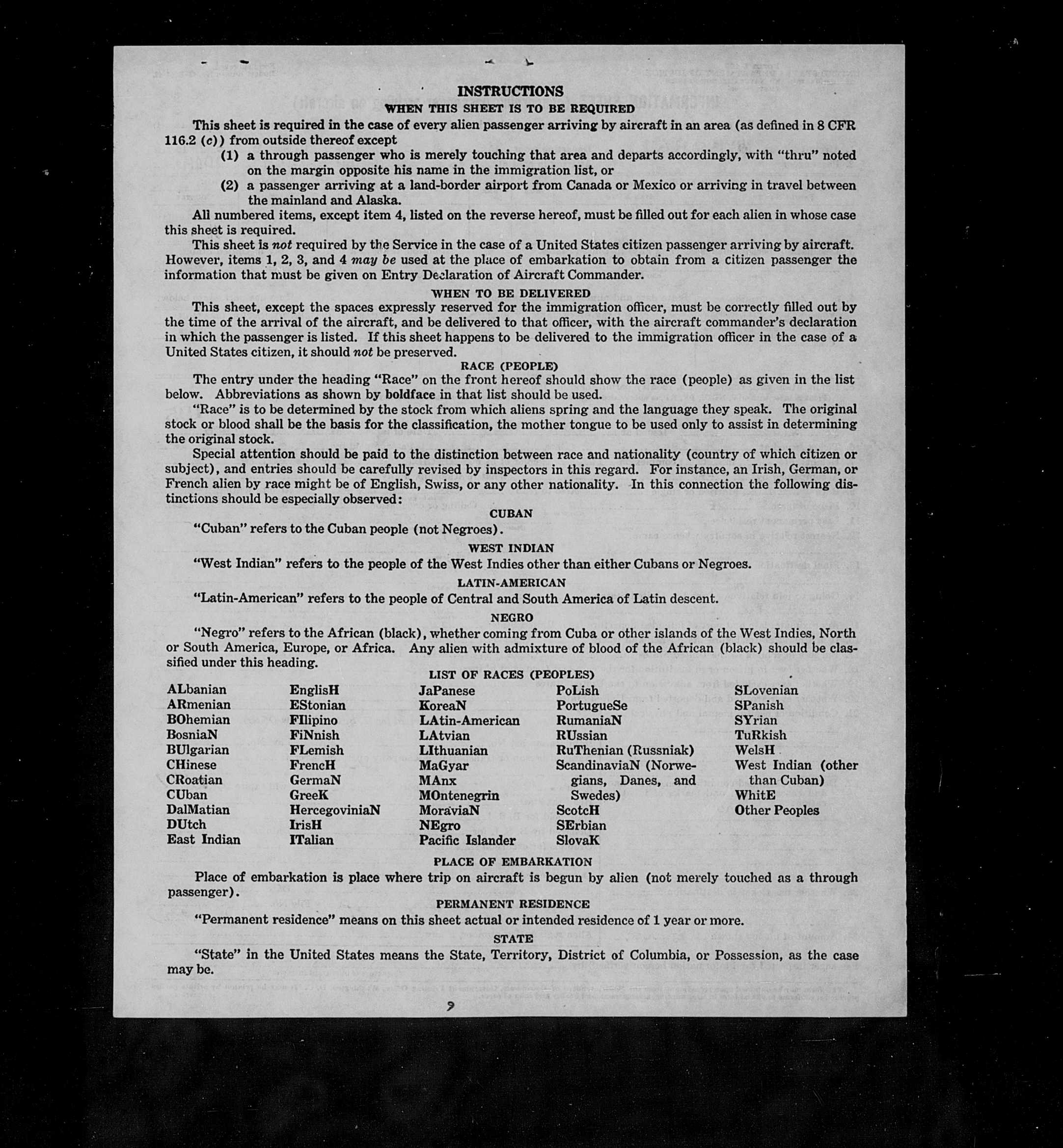 INSTRUCTIONS

WHEN THIS SHEET IS TO BE REQUIRED

This sheet is required in the case of every alien passenger arriving by aircraft in an area (as defined in 8 CFR 116.2 (c)) from outside thereof except

(1) a through passenger who is merely touching that area and departs accordingly, with "thru" noted on the margin opposite his name in the immigration list, or

(2) a passenger arriving at a land-border airport from Canada or Mexico or arriving in travel between the mainland and Alaska.

All numbered items, except item 4, listed on the reverse hereof, must be filled out for each alien in whose case this sheet is required.

This sheet is not required by the Service in the case of a United States citizen passenger arriving by aircraft. However, items 1, 2, 3, and 4 may be used at the place of embarkation to obtain from a citizen passenger the information that must be given on Entry Declaration of Aircraft Commander.

WHEN TO BE DELIVERED

This sheet, except the spaces expressly reserved for the immigration officer, must be correctly filled out by the time of the arrival of the aircraft, and be delivered to that officer, with the aircraft commander's declaration in which the passenger is listed. If this sheet happens to be delivered to the immigration officer in the case of a United States citizen, it should not be preserved.

RACE (PEOPLE)

The entry under the heading "Race" on the front hereof should show the race (people) as given in the list below. Abbreviations as shown by boldface in that list should be used.

"Race" is to be determined by the stock from which aliens spring and the language they speak. The original stock or blood shall be the basis for the classification, the mother tongue to be used only to assist in determining the original stock.

Special attention should be paid to the distinction between race and nationality (country of which citizen or subject), and entries should be carefully revised by inspectors in this regard. For instance, an Irish, German, or French alien by race might be of English, Swiss, or any other nationality. In this connection the following distinctions should be especially observed:

CUBAN

"Cuban" refers to the Cuban people (not Negroes).

WEST INDIAN

"West Indian" refers to the people of the West Indies other than either Cubans or Negroes.

LATIN-AMERICAN

"Latin-American" refers to the people of Central and South America of Latin descent.

NEGRO

"Negro" refers to the African (black), whether coming from Cuba or other islands of the West Indies, North or South America, Europe, or Africa. Any alien with admixture of blood of the African (black) should be classified under this heading.

LIST OF RACES (PEOPLES)

ALbanian
ARmenian
BOhemian
BosniaN
BUlgarian
CHinese
CRoatian
CUban
DalMatian
DUtch
East Indian

EnglisH
EStonian
FIlipino
FiNnish
FLemish
FrencH
GermaN
GreeK
HercegoviniaN
IrisH
ITalian

JaPanese
KoreaN
LAtin-American
LAtvian
LIthuanian
MaGyar
MAnx
MOntenegrin
MoraviaN
NEgro
Pacific Islander

PoLish
PortugueSe
RumaniaN
RUssian
RuThenian (Russniak)
ScandinaviaN (Norwegians, Danes, and Swedes)
ScotcH
SErbian
SlovaK

SLovenian
SPanish
SYrian
TuRkish
WelsH
West Indian (other than Cuban)
WhitE
Other Peoples

PLACE OF EMBARKATION

Place of embarkation is place where trip on aircraft is begun by alien (not merely touched as a through passenger).

PERMANENT RESIDENCE

"Permanent residence" means on this sheet actual or intended residence of 1 year or more.

STATE

"State" in the United States means the State, Territory, District of Columbia, or Possession, as the case may be.

9